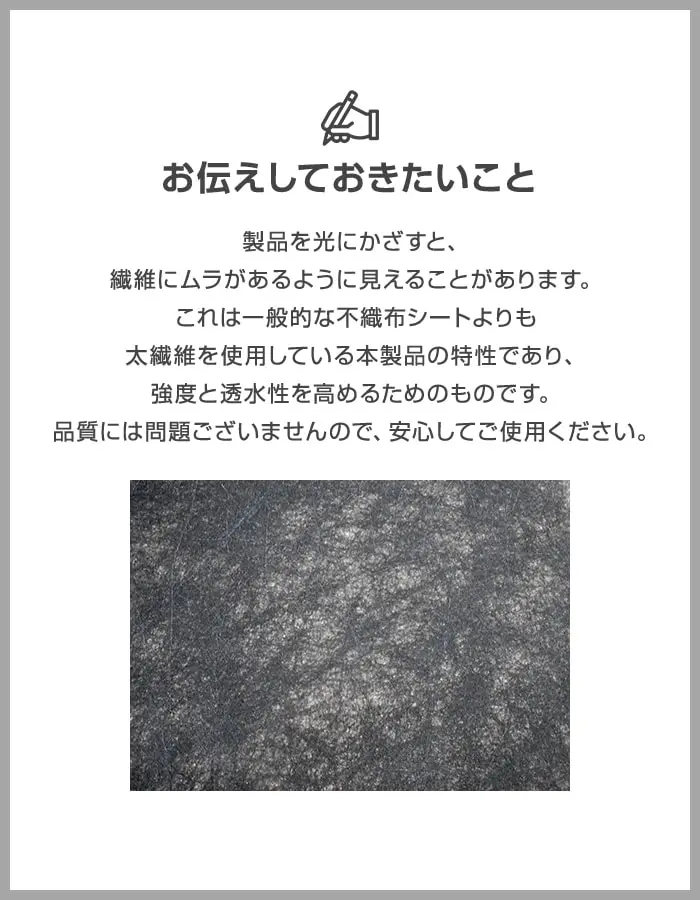 お伝えしておきたいこと

製品を光にかざすと、
繊維にムラがあるように見えることがあります。
これは一般的な不織布シートよりも
太繊維を使用している本製品の特性であり、
強度と透水性を高めるためのものです。
品質には問題ございませんので、安心してご使用ください。